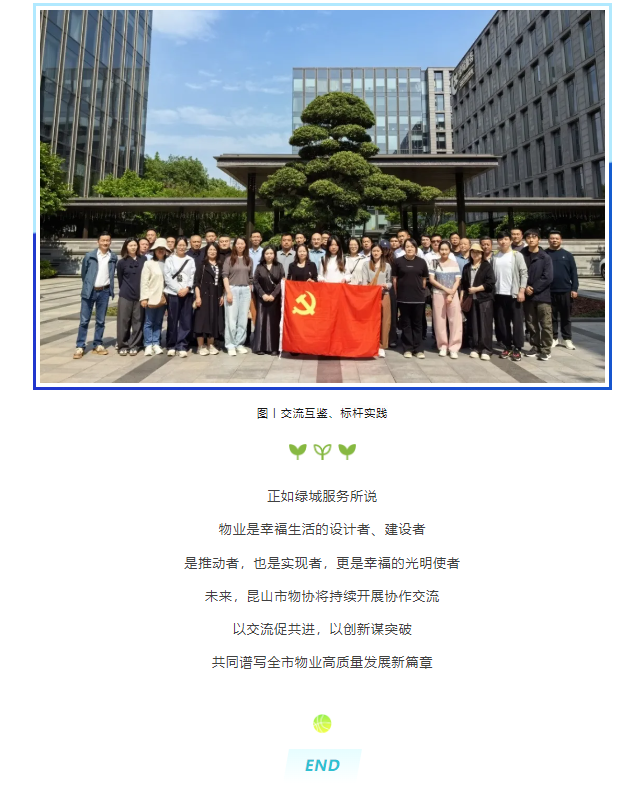 图丨交流互鉴、标杆实践

正如绿城服务所说

物业是幸福生活的设计者、建设者

是推动者，也是实现者，更是幸福的光明使者

未来，昆山市物协将持续开展协作交流

以交流促共进，以创新谋突破

共同谱写全市物业高质量发展新篇章

END